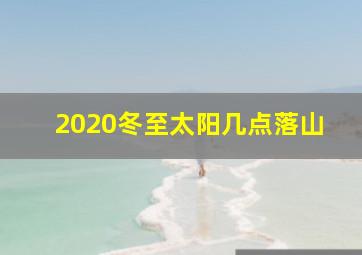 2020冬至太阳几点落山